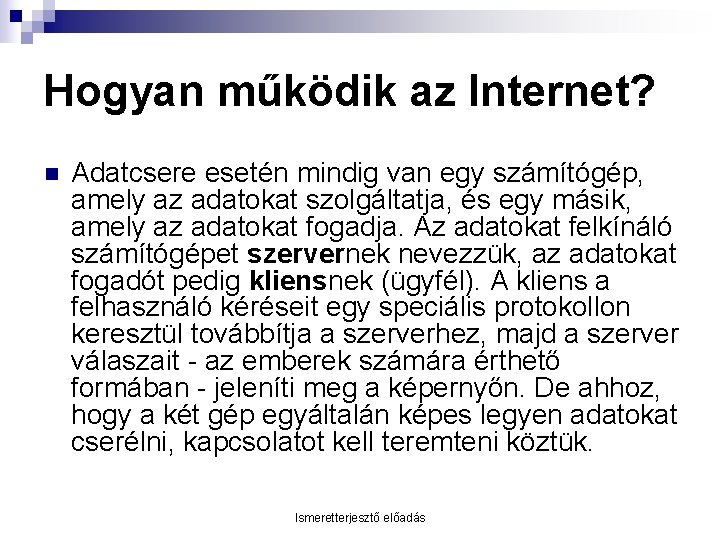 Hogyan működik az Internet?

Adatcsere esetén mindig van egy számítógép, amely az adatokat szolgáltatja, és egy másik, amely az adatokat fogadja. Az adatokat felkínáló számítógépet szervernek nevezzük, az adatokat fogadót pedig kliensnek (ügyfél). A kliens a felhasználó kéréseit egy speciális protokollon keresztül továbbítja a szerverhez, majd a szerver válaszait - az emberek számára érthető formában - jeleníti meg a képernyőn. De ahhoz, hogy a két gép egyáltalán képes legyen adatokat cserélni, kapcsolatot kell teremteni köztük.

Ismeretterjesztő előadás